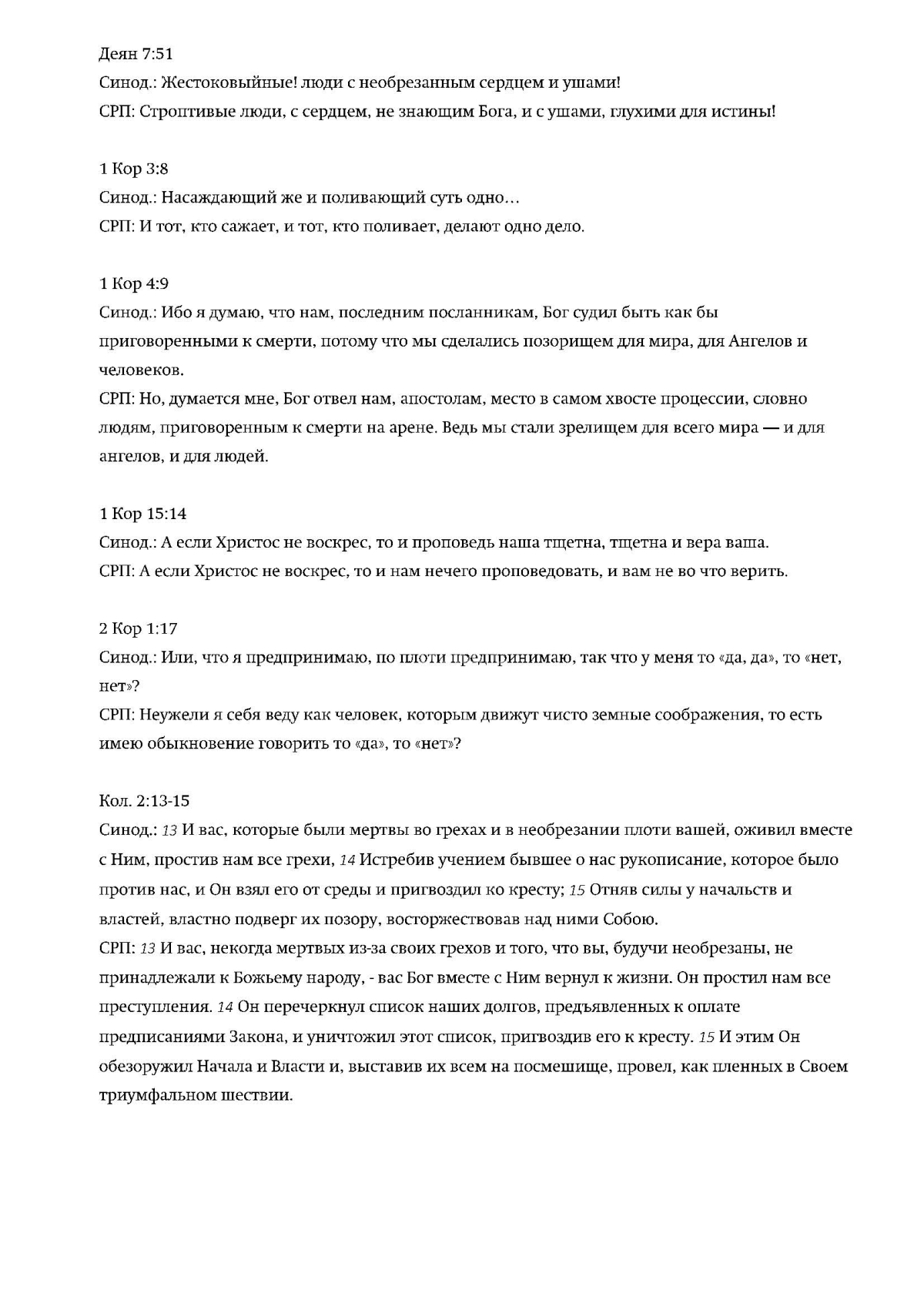 Деян 7:51
Синод.: Жестоковыйные! люди с необрезанным сердцем и ушами!
СРП: Строптивые люди, с сердцем, не знающим Бога, и с ушами, глухими для истины!

1 Кор 3:8
Синод.: Насаждающий же и поливающий суть одно…
СРП: И тот, кто сажает, и тот, кто поливает, делают одно дело.

1 Кор 4:9
Синод.: Ибо я думаю, что нам, последним посланникам, Бог судил быть как бы приговоренными к смерти, потому что мы сделались позорищем для мира, для Ангелов и человеков.
СРП: Но, думается мне, Бог отвел нам, апостолам, место в самом хвосте процессии, словно людям, приговоренным к смерти на арене. Ведь мы стали зрелищем для всего мира — и для ангелов, и для людей.

1 Кор 15:14
Синод.: А если Христос не воскрес, то и проповедь наша тщетна, тщетна и вера ваша.
СРП: А если Христос не воскрес, то и нам нечего проповедовать, и вам не во что верить.

2 Кор 1:17
Синод.: Или, что я предпринимаю, по плоти предпринимаю, так что у меня то «да, да», то «нет, нет»?
СРП: Неужели я себя веду как человек, которым движут чисто земные соображения, то есть имею обыкновение говорить то «да», то «нет»?

Кол. 2:13-15
Синод.: 13 И вас, которые были мертвы во грехах и в необрезании плоти вашей, оживил вместе с Ним, простив нам все грехи, 14 Истребив учением бывшее о нас рукописание, которое было против нас, и Он взял его от среды и пригвоздил ко кресту; 15 Отняв силы у начальств и властей, властно подверг их позору, восторжествовав над ними Собою.
СРП: 13 И вас, некогда мертвых из-за своих грехов и того, что вы, будучи необрезаны, не принадлежали к Божьему народу, - вас Бог вместе с Ним вернул к жизни. Он простил нам все преступления. 14 Он перечеркнул список наших долгов, предъявленных к оплате предписаниями Закона, и уничтожил этот список, пригвоздив его к кресту. 15 И этим Он обезоружил Начала и Власти и, выставив их всем на посмешище, провел, как пленных в Своем триумфальном шествии.